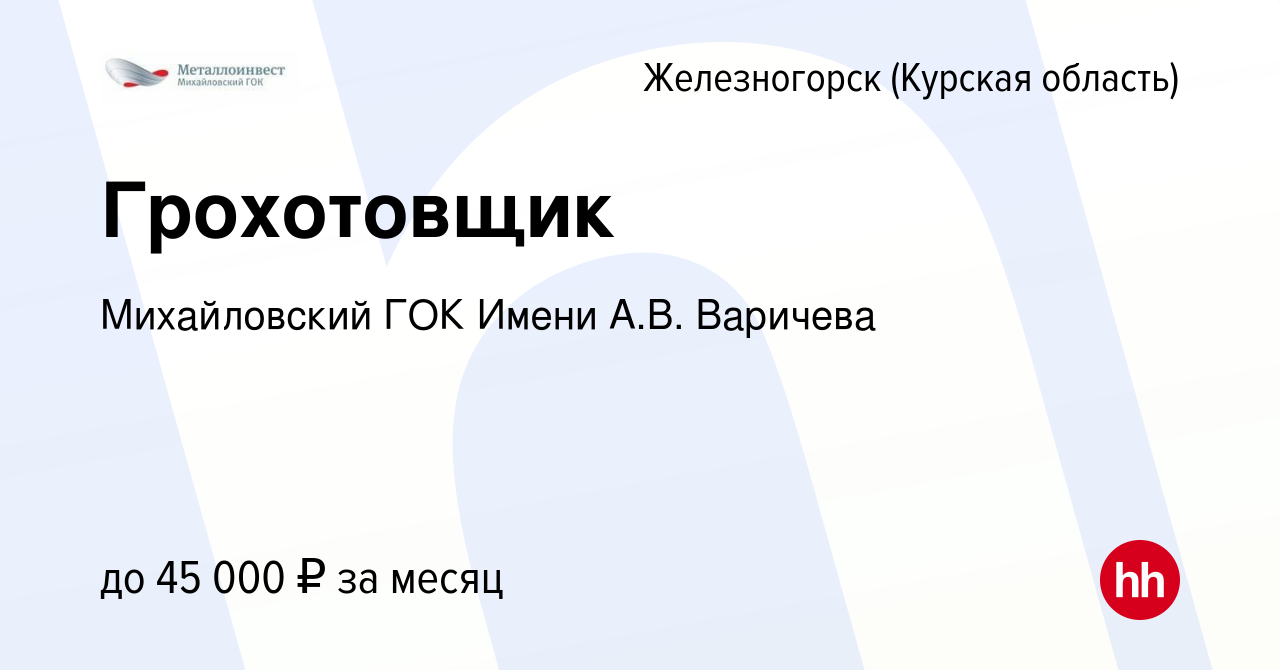 Металлоинвест
Михайловский ГОК

Железногорск (Курская область)

Грохотовщик

Михайловский ГОК Имени А.В. Варичева

до 45 000 ₽ за месяц

hh